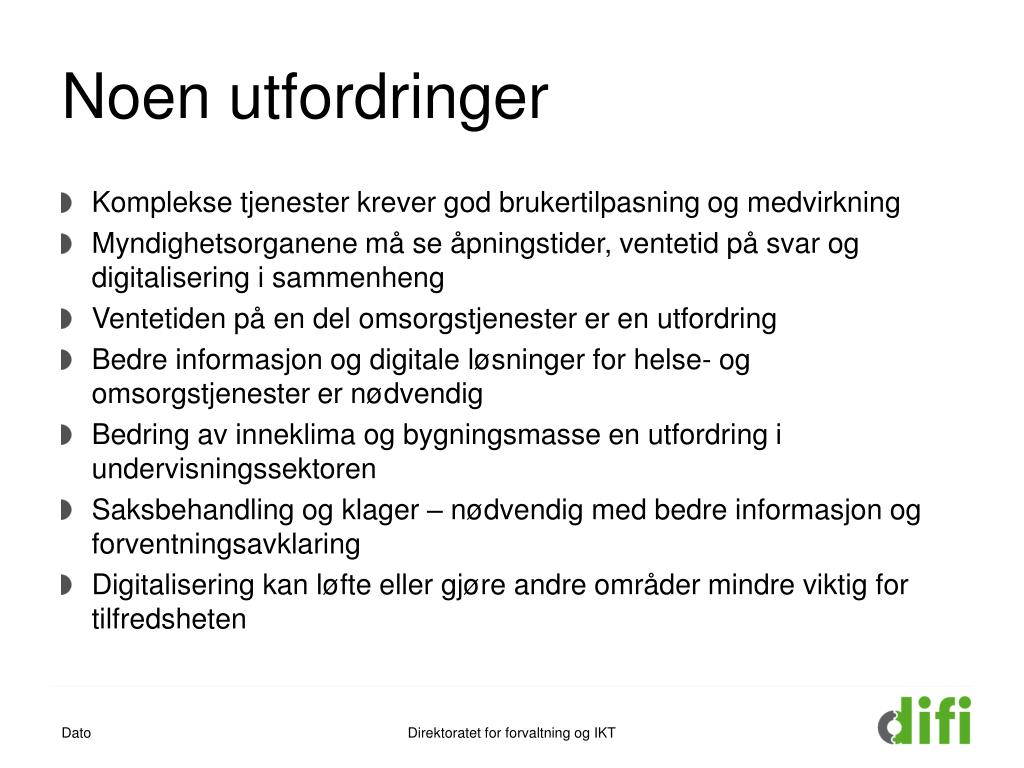 Noen utfordringer

Komplekse tjenester krever god brukertilpasning og medvirkning

Myndighetsorganene må se åpningstider, ventetid på svar og digitalisering i sammenheng

Ventetiden på en del omsorgstjenester er en utfordring

Bedre informasjon og digitale løsninger for helse- og omsorgstjenester er nødvendig

Bedring av inneklima og bygningsmasse en utfordring i undervisningssektoren

Saksbehandling og klager – nødvendig med bedre informasjon og forventningsavklaring

Digitalisering kan løfte eller gjøre andre områder mindre viktig for tilfredsheten

Dato

Direktoratet for forvaltning og IKT

difi